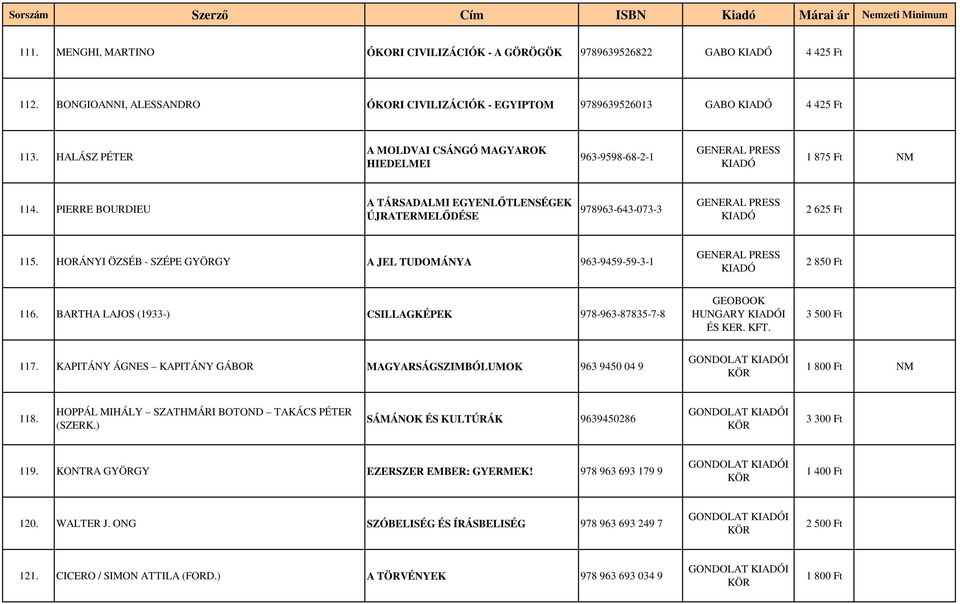 | Sorszám | Szerző | Cím | ISBN | Kiadó | Márai ár | Nemzeti Minimum |
|---|---|---|---|---|---|---|
| 111. | MENGHI, MARTINO | ÓKORI CIVILIZÁCIÓK - A GÖRÖGÖK | 9789639526822 | GABO KIADÓ | 4 425 Ft | |
| 112. | BONGIOANNI, ALESSANDRO | ÓKORI CIVILIZÁCIÓK - EGYIPTOM | 9789639526013 | GABO KIADÓ | 4 425 Ft | |
| 113. | HALÁSZ PÉTER | A MOLDVAI CSÁNGÓ MAGYAROK HIEDELMEI | 963-9598-68-2-1 | GENERAL PRESS KIADÓ | 1 875 Ft | NM |
| 114. | PIERRE BOURDIEU | A TÁRSADALMI EGYENLŐTLENSÉGEK ÚJRATERMELŐDÉSE | 978963-643-073-3 | GENERAL PRESS KIADÓ | 2 625 Ft | |
| 115. | HORÁNYI ÖZSÉB - SZÉPE GYÖRGY | A JEL TUDOMÁNYA | 963-9459-59-3-1 | GENERAL PRESS KIADÓ | 2 850 Ft | |
| 116. | BARTHA LAJOS (1933-) | CSILLAGKÉPEK | 978-963-87835-7-8 | GEOBOOK HUNGARY KIADÓI ÉS KER. KFT. | 3 500 Ft | |
| 117. | KAPITÁNY ÁGNES – KAPITÁNY GÁBOR | MAGYARSÁGSZIMBÓLUMOK | 963 9450 04 9 | GONDOLAT KIADÓI KÖR | 1 800 Ft | NM |
| 118. | HOPPÁL MIHÁLY – SZATHMÁRI BOTOND – TAKÁCS PÉTER (SZERK.) | SÁMÁNOK ÉS KULTÚRÁK | 9639450286 | GONDOLAT KIADÓI KÖR | 3 300 Ft | |
| 119. | KONTRA GYÖRGY | EZERSZER EMBER: GYERMEK! | 978 963 693 179 9 | GONDOLAT KIADÓI KÖR | 1 400 Ft | |
| 120. | WALTER J. ONG | SZÓBELISÉG ÉS ÍRÁSBELISÉG | 978 963 693 249 7 | GONDOLAT KIADÓI KÖR | 2 500 Ft | |
| 121. | CICERO / SIMON ATTILA (FORD.) | A TÖRVÉNYEK | 978 963 693 034 9 | GONDOLAT KIADÓI KÖR | 1 800 Ft | |